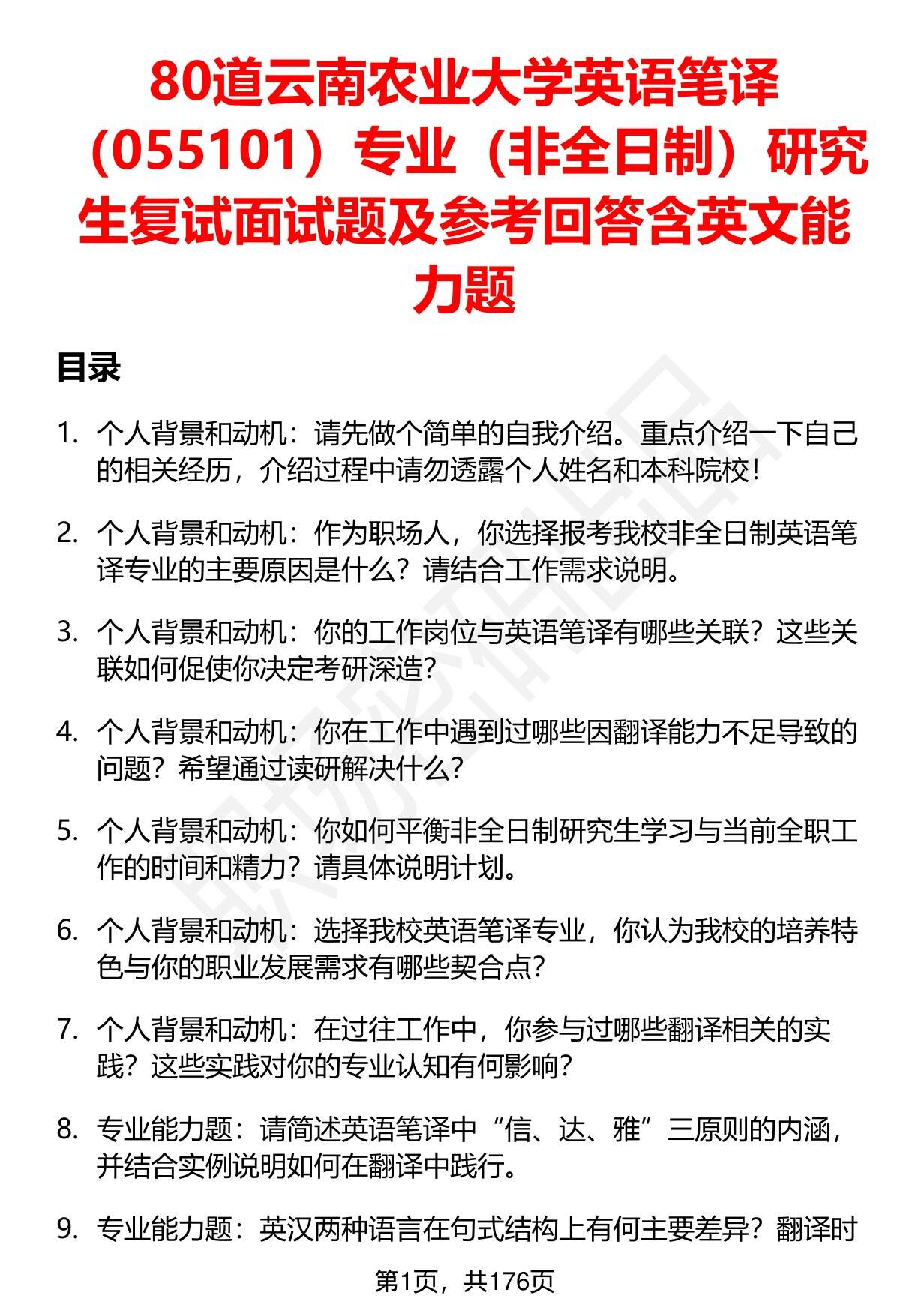 80道云南农业大学英语笔译（055101）专业（非全日制）研究生复试面试题及参考回答含英文能力题

目录

1. 个人背景和动机：请先做个简单的自我介绍。重点介绍一下自己的相关经历，介绍过程中请勿透露个人姓名和本科院校！

2. 个人背景和动机：作为职场人，你选择报考我校非全日制英语笔译专业的主要原因是什么？请结合工作需求说明。

3. 个人背景和动机：你的工作岗位与英语笔译有哪些关联？这些关联如何促使你决定考研深造？

4. 个人背景和动机：你在工作中遇到过哪些因翻译能力不足导致的问题？希望通过读研解决什么？

5. 个人背景和动机：你如何平衡非全日制研究生学习与当前全职工作的时间和精力？请具体说明计划。

6. 个人背景和动机：选择我校英语笔译专业，你认为我校的培养特色与你的职业发展需求有哪些契合点？

7. 个人背景和动机：在过往工作中，你参与过哪些翻译相关的实践？这些实践对你的专业认知有何影响？

8. 专业能力题：请简述英语笔译中“信、达、雅”三原则的内涵，并结合实例说明如何在翻译中践行。

9. 专业能力题：英汉两种语言在句式结构上有何主要差异？翻译时

第1页，共176页